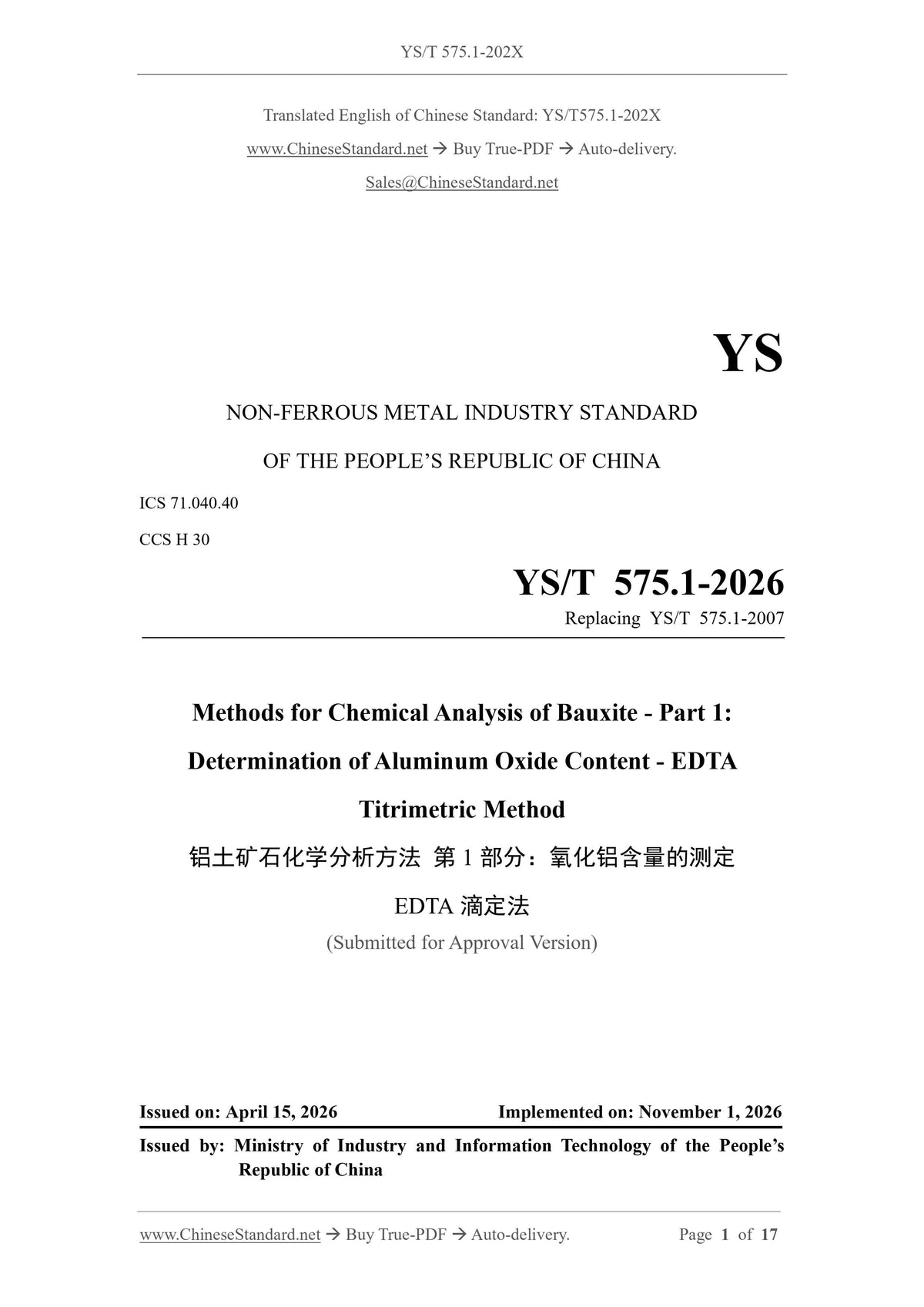 YS/T 575.1-202X

Translated English of Chinese Standard: YS/T575.1-202X

www.ChineseStandard.net → Buy True-PDF → Auto-delivery.

Sales@ChineseStandard.net

YS

NON-FERROUS METAL INDUSTRY STANDARD

OF THE PEOPLE'S REPUBLIC OF CHINA

ICS 71.040.40

CCS H 30

YS/T 575.1-2026

Replacing YS/T 575.1-2007

Methods for Chemical Analysis of Bauxite - Part 1: Determination of Aluminum Oxide Content - EDTA Titrimetric Method

铝土矿石化学分析方法 第1部分：氧化铝含量的测定 EDTA滴定法

(Submitted for Approval Version)

Issued on: April 15, 2026 Implemented on: November 1, 2026

Issued by: Ministry of Industry and Information Technology of the People's Republic of China

www.ChineseStandard.net → Buy True-PDF → Auto-delivery. Page 1 of 17